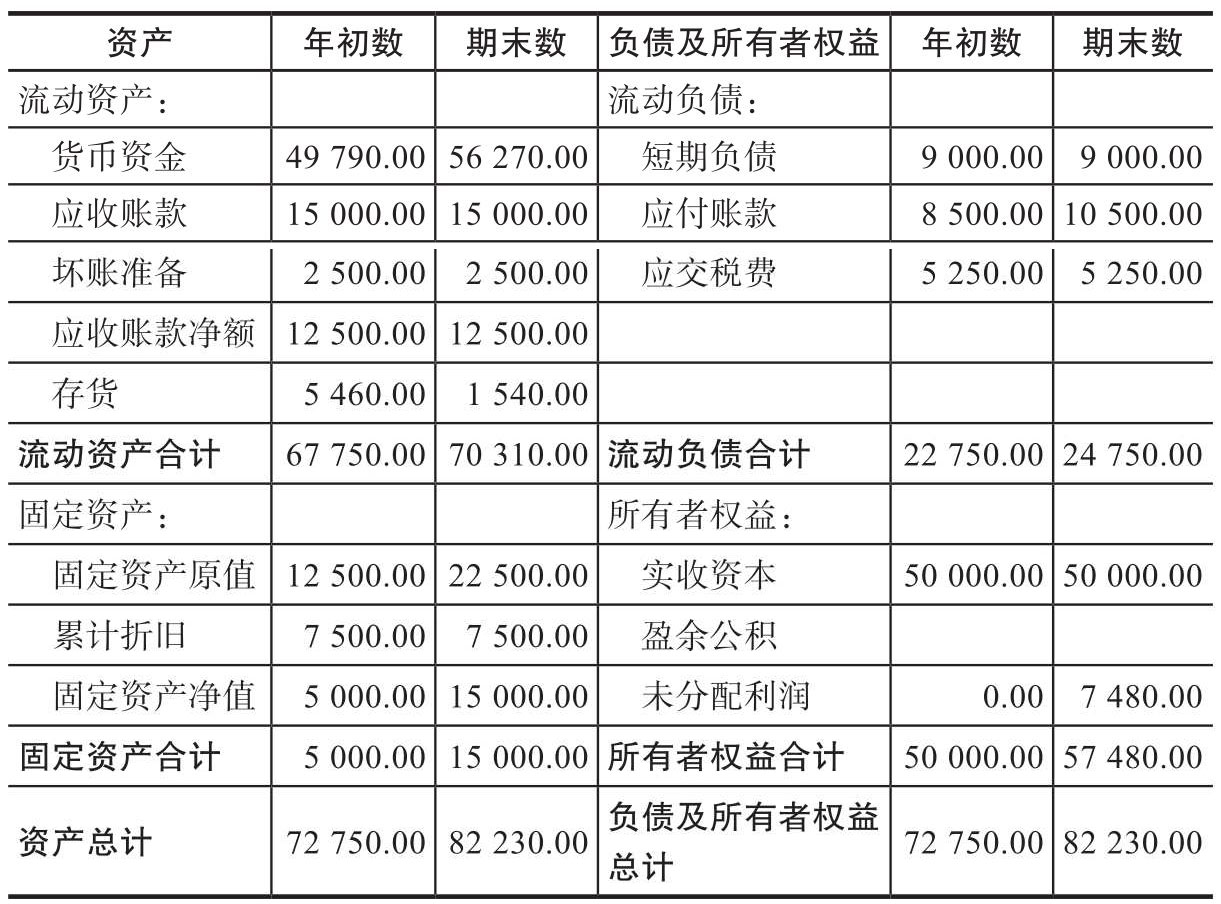 | 资产 | 年初数 | 期末数 | 负债及所有者权益 | 年初数 | 期末数 |
|---|---|---|---|---|---|
| 流动资产： | | | 流动负债： | | |
| 货币资金 | 49 790.00 | 56 270.00 | 短期负债 | 9 000.00 | 9 000.00 |
| 应收账款 | 15 000.00 | 15 000.00 | 应付账款 | 8 500.00 | 10 500.00 |
| 坏账准备 | 2 500.00 | 2 500.00 | 应交税费 | 5 250.00 | 5 250.00 |
| 应收账款净额 | 12 500.00 | 12 500.00 | | | |
| 存货 | 5 460.00 | 1 540.00 | | | |
| 流动资产合计 | 67 750.00 | 70 310.00 | 流动负债合计 | 22 750.00 | 24 750.00 |
| 固定资产： | | | 所有者权益： | | |
| 固定资产原值 | 12 500.00 | 22 500.00 | 实收资本 | 50 000.00 | 50 000.00 |
| 累计折旧 | 7 500.00 | 7 500.00 | 盈余公积 | | |
| 固定资产净值 | 5 000.00 | 15 000.00 | 未分配利润 | 0.00 | 7 480.00 |
| 固定资产合计 | 5 000.00 | 15 000.00 | 所有者权益合计 | 50 000.00 | 57 480.00 |
| 资产总计 | 72 750.00 | 82 230.00 | 负债及所有者权益总计 | 72 750.00 | 82 230.00 |